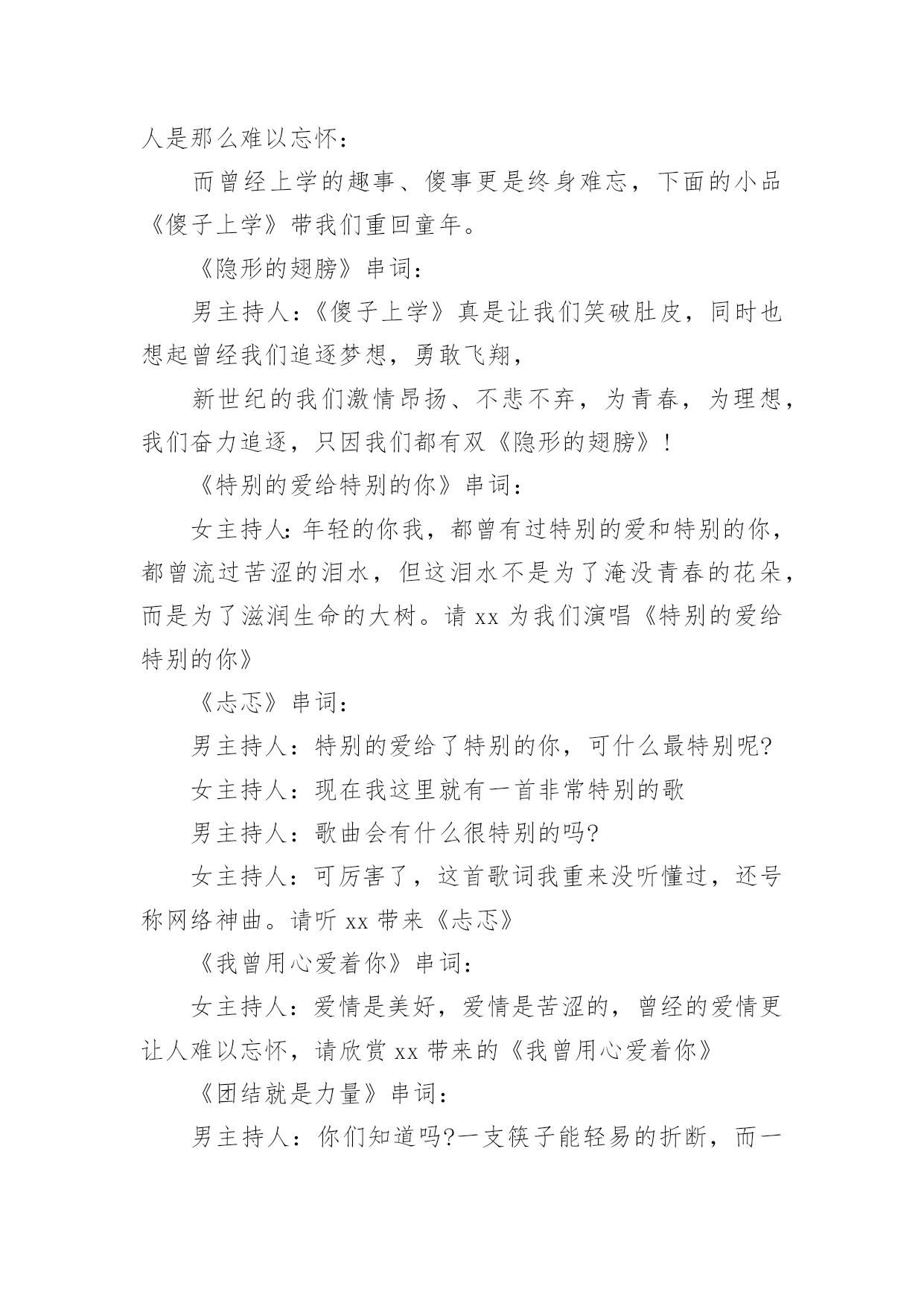 人是那么难以忘怀：

而曾经上学的趣事、傻事更是终身难忘，下面的小品《傻子上学》带我们重回童年。

《隐形的翅膀》串词：

男主持人：《傻子上学》真是让我们笑破肚皮，同时也想起曾经我们追逐梦想，勇敢飞翔，

新世纪的我们激情昂扬、不悲不弃，为青春，为理想，我们奋力追逐，只因我们都有双《隐形的翅膀》！

《特别的爱给特别的你》串词：

女主持人：年轻的你我，都曾有过特别的爱和特别的你，都曾流过苦涩的泪水，但这泪水不是为了淹没青春的花朵，而是为了滋润生命的大树。请 xx 为我们演唱《特别的爱给特别的你》

《忐忑》串词：

男主持人：特别的爱给了特别的你，可什么最特别呢?

女主持人：现在我这里就有一首非常特别的歌

男主持人：歌曲会有什么很特别的吗?

女主持人：可厉害了，这首歌词我重来没听懂过，还号称网络神曲。请听 xx 带来《忐忑》

《我曾用心爱着你》串词：

女主持人：爱情是美好，爱情是苦涩的，曾经的爱情更让人难以忘怀，请欣赏 xx 带来的《我曾用心爱着你》

《团结就是力量》串词：

男主持人：你们知道吗?一支筷子能轻易的折断，而一